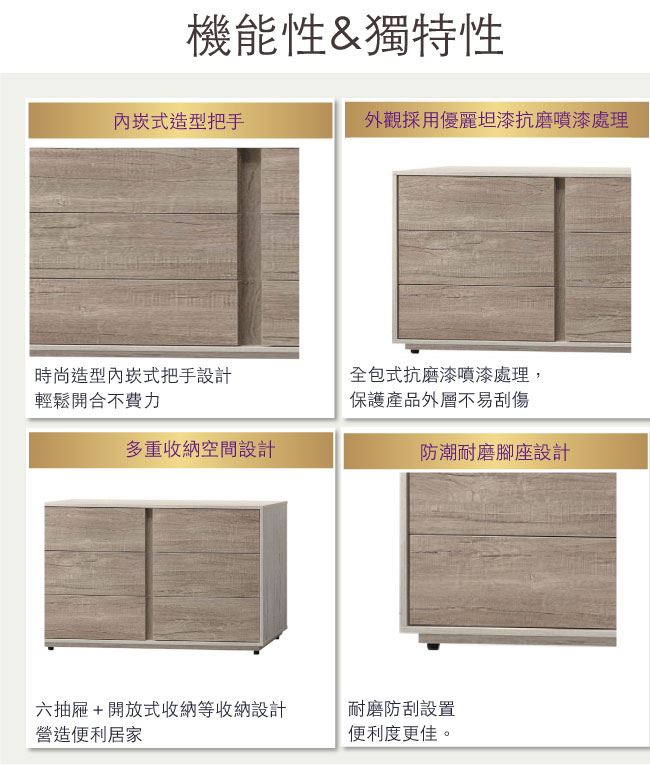 機能性&獨特性

內崁式造型把手

時尚造型內崁式把手設計
輕鬆開合不費力

外觀採用優麗坦漆抗磨噴漆處理

全包式抗磨漆噴漆處理，
保護產品外層不易刮傷

多重收納空間設計

六抽屜+開放式收納等收納設計
營造便利居家

防潮耐磨腳座設計

耐磨防刮設置
便利度更佳。